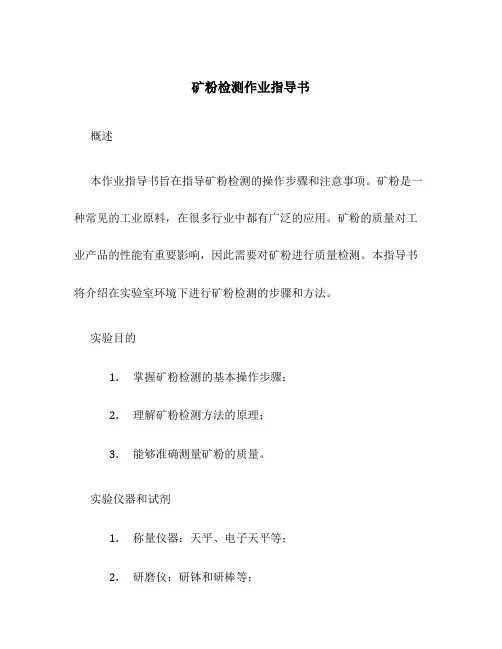 矿粉检测作业指导书

概述

本作业指导书旨在指导矿粉检测的操作步骤和注意事项。矿粉是一种常见的工业原料，在很多行业中都有广泛的应用。矿粉的质量对工业产品的性能有重要影响，因此需要对矿粉进行质量检测。本指导书将介绍在实验室环境下进行矿粉检测的步骤和方法。

实验目的

1. 掌握矿粉检测的基本操作步骤；

2. 理解矿粉检测方法的原理；

3. 能够准确测量矿粉的质量。

实验仪器和试剂

1. 称量仪器：天平、电子天平等；

2. 研磨仪：研钵和研棒等；